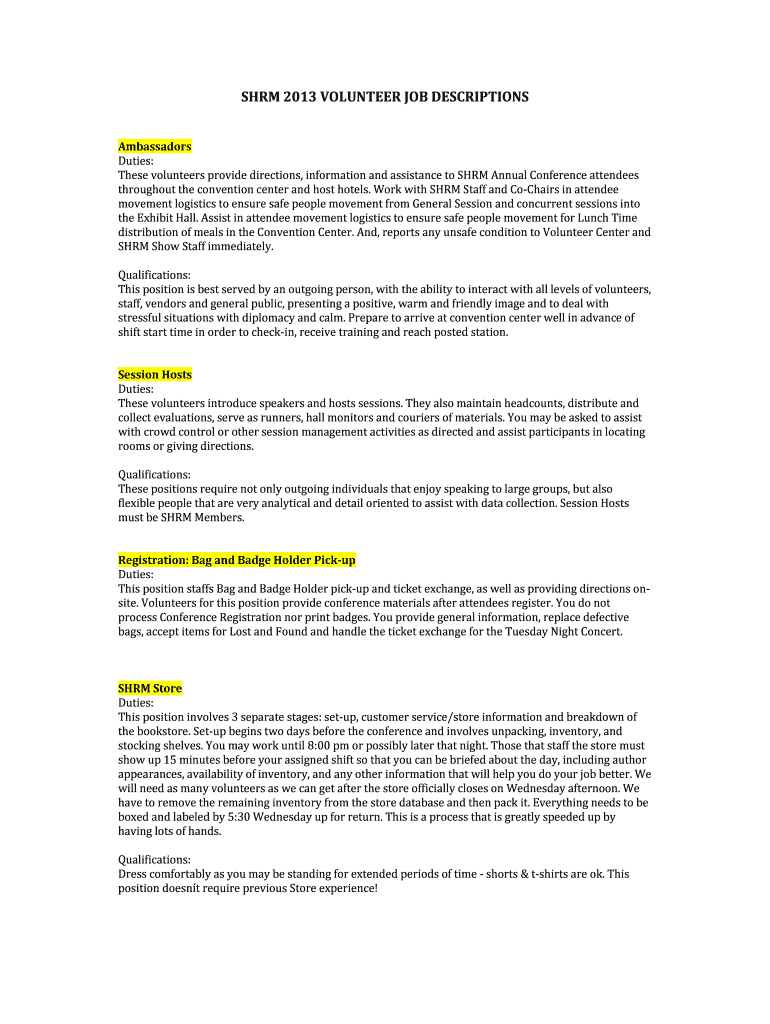 SHRM 2013 VOLUNTEER JOB DESCRIPTIONS

Ambassadors
Duties:
These volunteers provide directions, information and assistance to SHRM Annual Conference attendees throughout the convention center and host hotels. Work with SHRM Staff and Co-Chairs in attendee movement logistics to ensure safe people movement from General Session and concurrent sessions into the Exhibit Hall. Assist in attendee movement logistics to ensure safe people movement for Lunch Time distribution of meals in the Convention Center. And, reports any unsafe condition to Volunteer Center and SHRM Show Staff immediately.

Qualifications:
This position is best served by an outgoing person, with the ability to interact with all levels of volunteers, staff, vendors and general public, presenting a positive, warm and friendly image and to deal with stressful situations with diplomacy and calm. Prepare to arrive at convention center well in advance of shift start time in order to check-in, receive training and reach posted station.

Session Hosts
Duties:
These volunteers introduce speakers and hosts sessions. They also maintain headcounts, distribute and collect evaluations, serve as runners, hall monitors and couriers of materials. You may be asked to assist with crowd control or other session management activities as directed and assist participants in locating rooms or giving directions.

Qualifications:
These positions require not only outgoing individuals that enjoy speaking to large groups, but also flexible people that are very analytical and detail oriented to assist with data collection. Session Hosts must be SHRM Members.

Registration: Bag and Badge Holder Pick-up
Duties:
This position staffs Bag and Badge Holder pick-up and ticket exchange, as well as providing directions on-site. Volunteers for this position provide conference materials after attendees register. You do not process Conference Registration nor print badges. You provide general information, replace defective bags, accept items for Lost and Found and handle the ticket exchange for the Tuesday Night Concert.

SHRM Store
Duties:
This position involves 3 separate stages: set-up, customer service/store information and breakdown of the bookstore. Set-up begins two days before the conference and involves unpacking, inventory, and stocking shelves. You may work until 8:00 pm or possibly later that night. Those that staff the store must show up 15 minutes before your assigned shift so that you can be briefed about the day, including author appearances, availability of inventory, and any other information that will help you do your job better. We will need as many volunteers as we can get after the store officially closes on Wednesday afternoon. We have to remove the remaining inventory from the store database and then pack it. Everything needs to be boxed and labeled by 5:30 Wednesday up for return. This is a process that is greatly speeded up by having lots of hands.

Qualifications:
Dress comfortably as you may be standing for extended periods of time - shorts & t-shirts are ok. This position doesnít require previous Store experience!